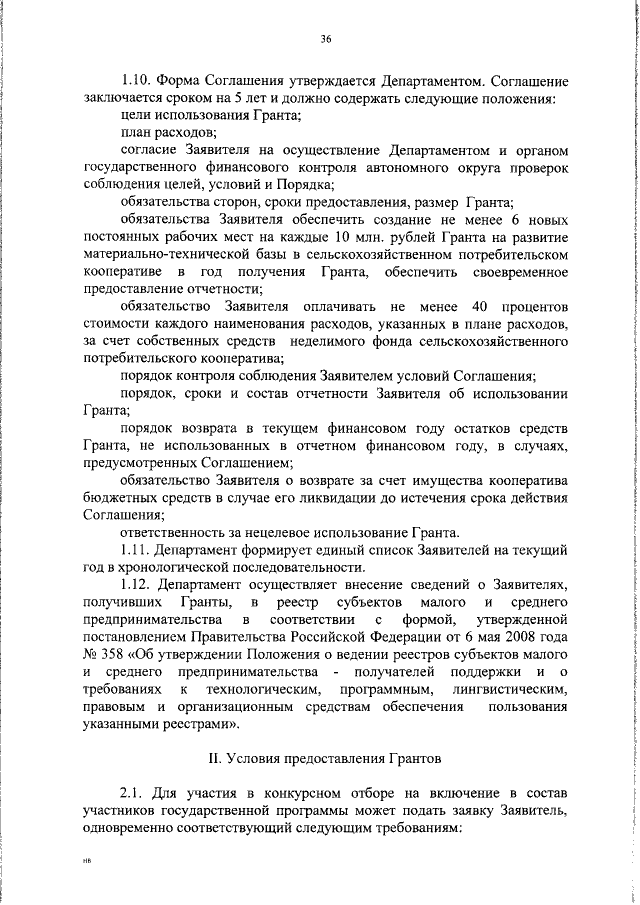 36

1.10. Форма Соглашения утверждается Департаментом. Соглашение заключается сроком на 5 лет и должно содержать следующие положения:

цели использования Гранта;

план расходов;

согласие Заявителя на осуществление Департаментом и органом государственного финансового контроля автономного округа проверок соблюдения целей, условий и Порядка;

обязательства сторон, сроки предоставления, размер Гранта;

обязательства Заявителя обеспечить создание не менее 6 новых постоянных рабочих мест на каждые 10 млн. рублей Гранта на развитие материально-технической базы в сельскохозяйственном потребительском кооперативе в год получения Гранта, обеспечить своевременное предоставление отчетности;

обязательство Заявителя оплачивать не менее 40 процентов стоимости каждого наименования расходов, указанных в плане расходов, за счет собственных средств неделимого фонда сельскохозяйственного потребительского кооператива;

порядок контроля соблюдения Заявителем условий Соглашения;

порядок, сроки и состав отчетности Заявителя об использовании Гранта;

порядок возврата в текущем финансовом году остатков средств Гранта, не использованных в отчетном финансовом году, в случаях, предусмотренных Соглашением;

обязательство Заявителя о возврате за счет имущества кооператива бюджетных средств в случае его ликвидации до истечения срока действия Соглашения;

ответственность за нецелевое использование Гранта.

1.11. Департамент формирует единый список Заявителей на текущий год в хронологической последовательности.

1.12. Департамент осуществляет внесение сведений о Заявителях, получивших Гранты, в реестр субъектов малого и среднего предпринимательства в соответствии с формой, утвержденной постановлением Правительства Российской Федерации от 6 мая 2008 года № 358 «Об утверждении Положения о ведении реестров субъектов малого и среднего предпринимательства - получателей поддержки и о требованиях к технологическим, программным, лингвистическим, правовым и организационным средствам обеспечения пользования указанными реестрами».

II. Условия предоставления Грантов

2.1. Для участия в конкурсном отборе на включение в состав участников государственной программы может подать заявку Заявитель, одновременно соответствующий следующим требованиям:

нв